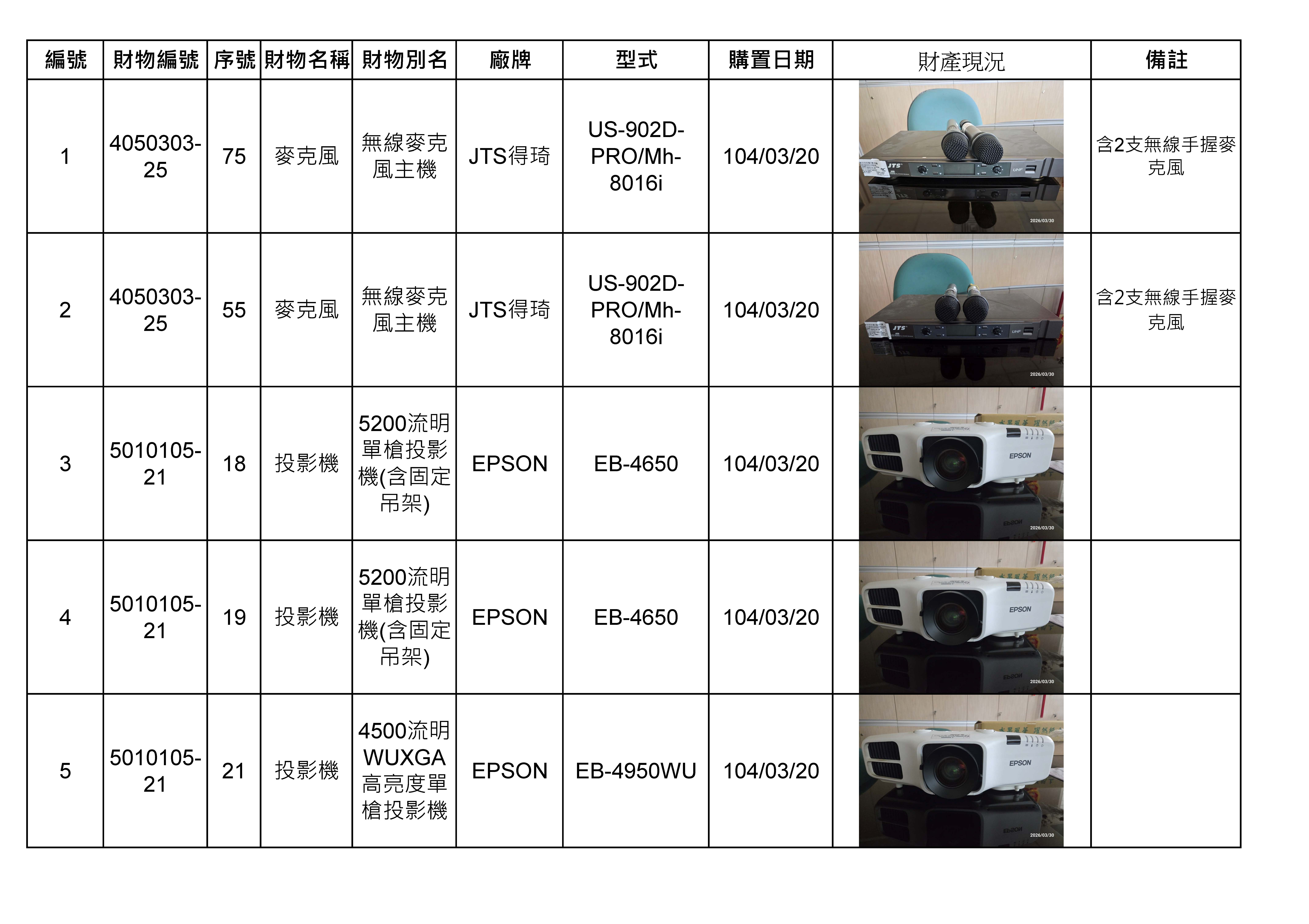 | 編號 | 財物編號 | 序號 | 財物名稱 | 財物別名 | 廠牌 | 型式 | 購置日期 | 財產現況 | 備註 |
|---|---|---|---|---|---|---|---|---|---|
| 1 | 4050303-25 | 75 | 麥克風 | 無線麥克風主機 | JTS得琦 | US-902D-PRO/Mh-8016i | 104/03/20 | JTS UHF 2026/03/30 | 含2支無線手握麥克風 |
| 2 | 4050303-25 | 55 | 麥克風 | 無線麥克風主機 | JTS得琦 | US-902D-PRO/Mh-8016i | 104/03/20 | JTS UHF 2026/03/30 | 含2支無線手握麥克風 |
| 3 | 5010105-21 | 18 | 投影機 | 5200流明單槍投影機(含固定吊架) | EPSON | EB-4650 | 104/03/20 | EPSON 2026/03/30 | |
| 4 | 5010105-21 | 19 | 投影機 | 5200流明單槍投影機(含固定吊架) | EPSON | EB-4650 | 104/03/20 | EPSON 2026/03/30 | |
| 5 | 5010105-21 | 21 | 投影機 | 4500流明WUXGA高亮度單槍投影機 | EPSON | EB-4950WU | 104/03/20 | EPSON 2026/03/30 | |